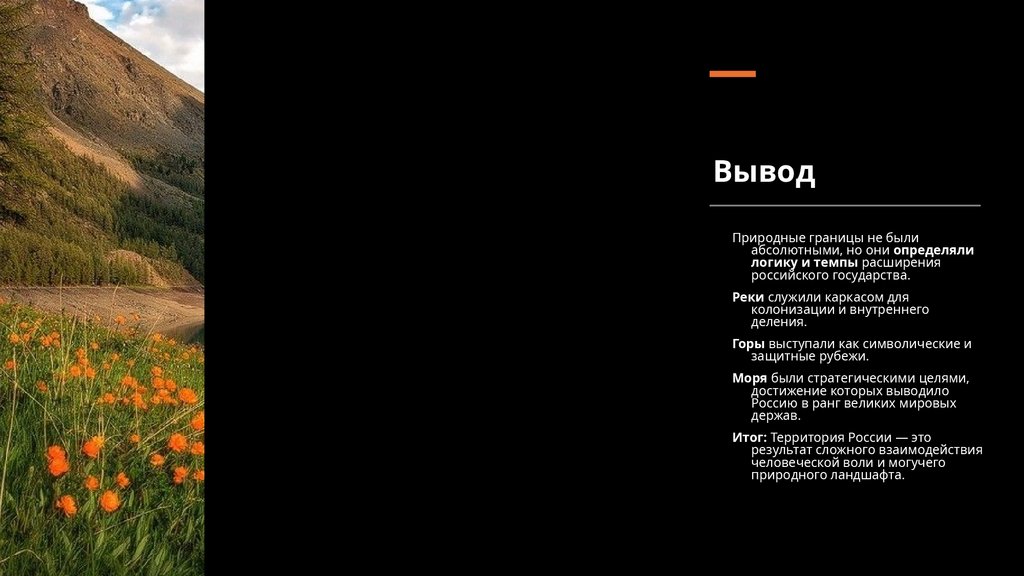 Вывод

Природные границы не были абсолютными, но они определяли логику и темпы расширения российского государства.

Реки служили каркасом для колонизации и внутреннего деления.

Горы выступали как символические и защитные рубежи.

Моря были стратегическими целями, достижение которых выводило Россию в ранг великих мировых держав.

Итог: Территория России — это результат сложного взаимодействия человеческой воли и могучего природного ландшафта.